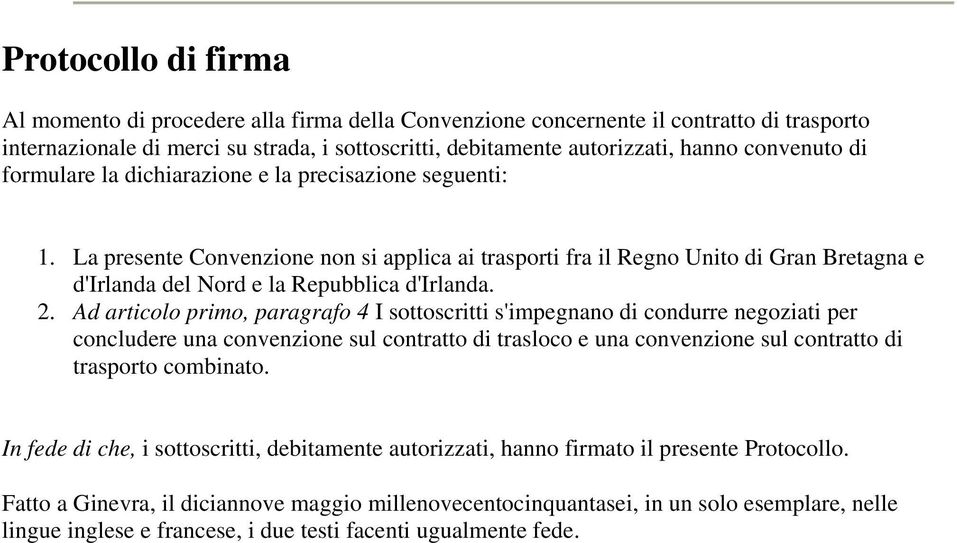 Protocollo di firma

Al momento di procedere alla firma della Convenzione concernente il contratto di trasporto internazionale di merci su strada, i sottoscritti, debitamente autorizzati, hanno convenuto di formulare la dichiarazione e la precisazione seguenti:

1. La presente Convenzione non si applica ai trasporti fra il Regno Unito di Gran Bretagna e d'Irlanda del Nord e la Repubblica d'Irlanda.
2. Ad articolo primo, paragrafo 4 I sottoscritti s'impegnano di condurre negoziati per concludere una convenzione sul contratto di trasloco e una convenzione sul contratto di trasporto combinato.

In fede di che, i sottoscritti, debitamente autorizzati, hanno firmato il presente Protocollo.

Fatto a Ginevra, il diciannove maggio millenovecentocinquantasei, in un solo esemplare, nelle lingue inglese e francese, i due testi facenti ugualmente fede.